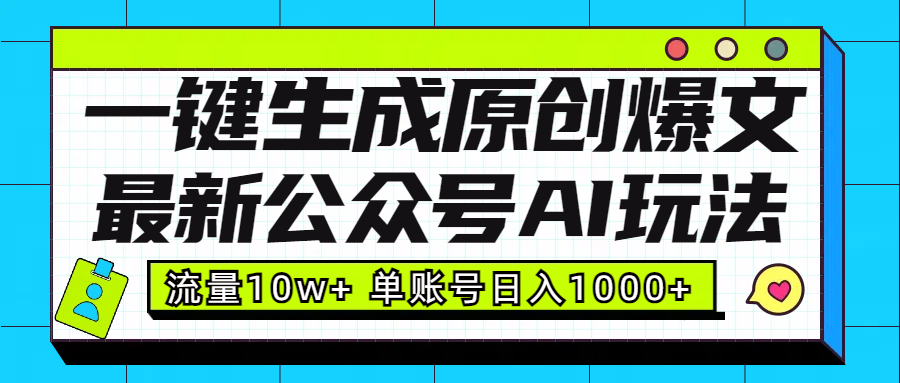 一键生成原创爆文
最新公众号AI玩法

流量10w+ 单账号日入1000+